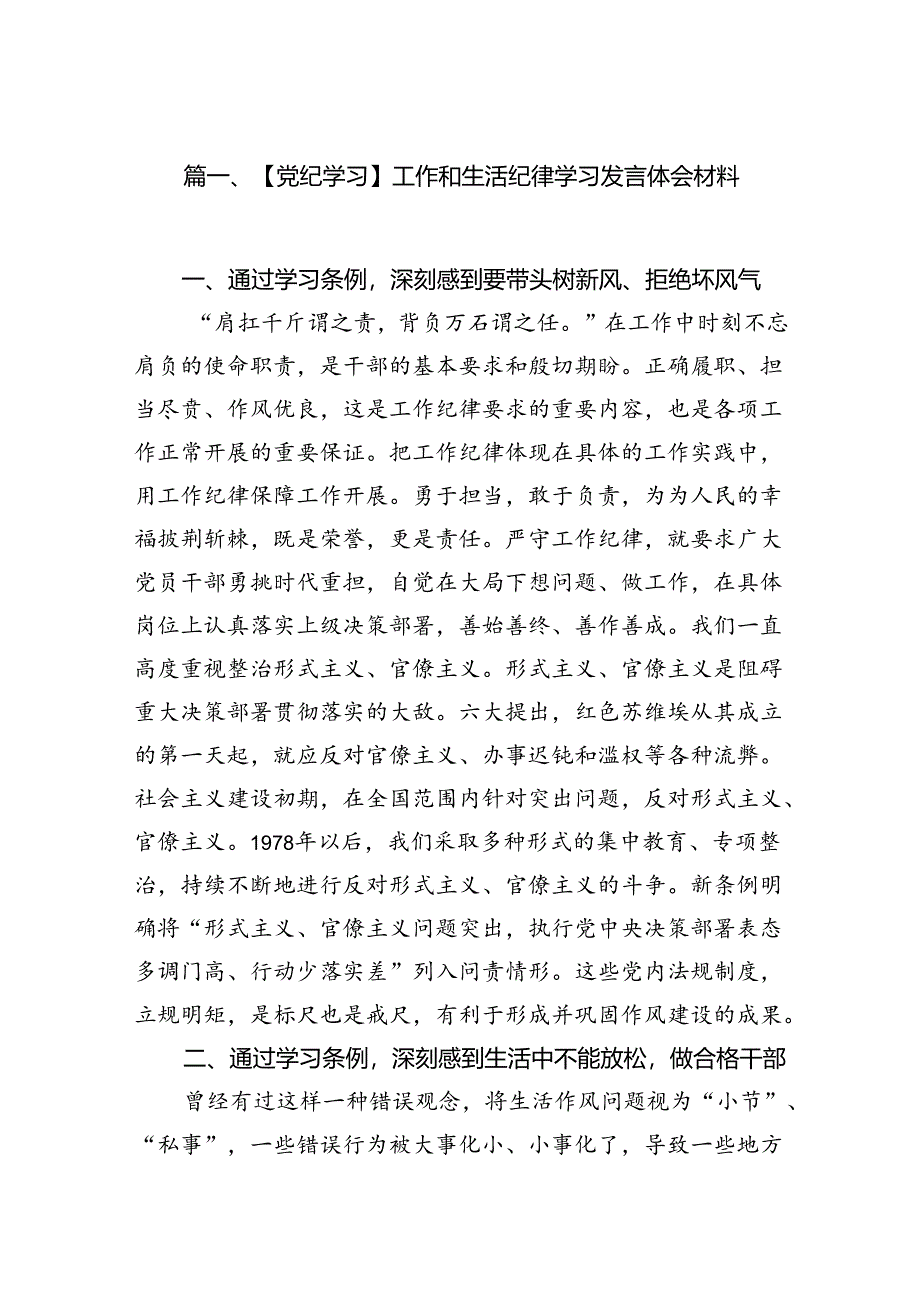 篇一、【党纪学习】工作和生活纪律学习发言体会材料

一、通过学习条例，深刻感到要带头树新风、拒绝坏风气

“肩扛千斤谓之责，背负万石谓之任。”在工作中时刻不忘肩负的使命职责，是干部的基本要求和殷切期盼。正确履职、担当尽责、作风优良，这是工作纪律要求的重要内容，也是各项工作正常开展的重要保证。把工作纪律体现在具体的工作实践中，用工作纪律保障工作开展。勇于担当，敢于负责，为为人民的幸福披荆斩棘，既是荣誉，更是责任。严守工作纪律，就要求广大党员干部勇挑时代重担，自觉在大局下想问题、做工作，在具体岗位上认真落实上级决策部署，善始善终、善作善成。我们一直高度重视整治形式主义、官僚主义。形式主义、官僚主义是阻碍重大决策部署贯彻落实的大敌。六大提出，红色苏维埃从其成立的第一天起，就应反对官僚主义、办事迟钝和滥权等各种流弊。社会主义建设初期，在全国范围内针对突出问题，反对形式主义、官僚主义。1978年以后，我们采取多种形式的集中教育、专项整治，持续不断地进行反对形式主义、官僚主义的斗争。新条例明确将“形式主义、官僚主义问题突出，执行党中央决策部署表态多调门高、行动少落实差”列入问责情形。这些党内法规制度，立规明矩，是标尺也是戒尺，有利于形成并巩固作风建设的成果。

二、通过学习条例，深刻感到生活中不能放松，做合格干部

曾经有过这样一种错误观念，将生活作风问题视为“小节”、“私事”，一些错误行为被大事化小、小事化了，导致一些地方